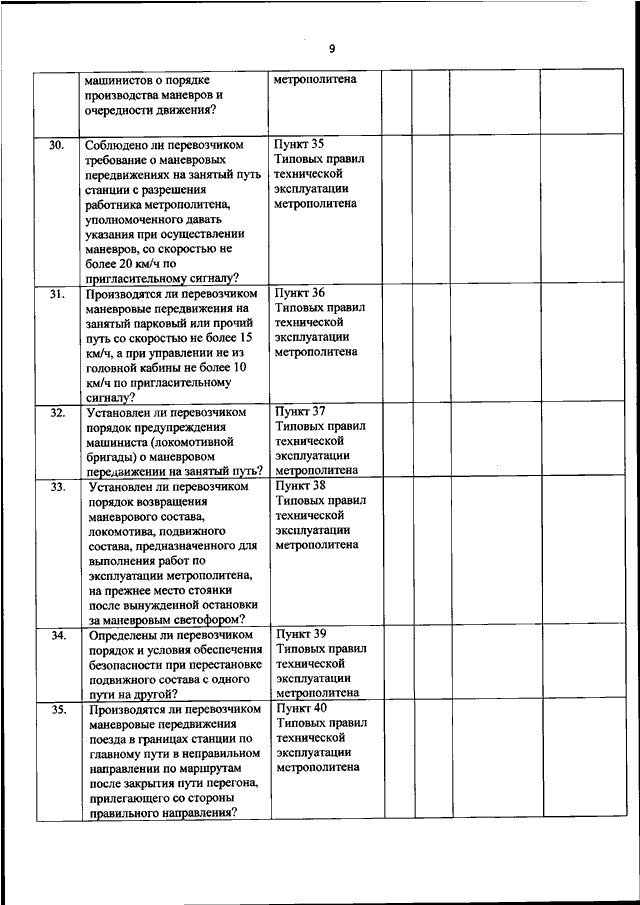 9

|  |  |  |  |  |  |  |
|---|---|---|---|---|---|---|
|  | машинистов о порядке производства маневров и очередности движения? | метрополитена |  |  |  |  |
| 30. | Соблюдено ли перевозчиком требование о маневровых передвижениях на занятый путь станции с разрешения работника метрополитена, уполномоченного давать указания при осуществлении маневров, со скоростью не более 20 км/ч по пригласительному сигналу? | Пункт 35 Типовых правил технической эксплуатации метрополитена |  |  |  |  |
| 31. | Производятся ли перевозчиком маневровые передвижения на занятый парковый или прочий путь со скоростью не более 15 км/ч, а при управлении не из головной кабины не более 10 км/ч по пригласительному сигналу? | Пункт 36 Типовых правил технической эксплуатации метрополитена |  |  |  |  |
| 32. | Установлен ли перевозчиком порядок предупреждения машиниста (локомотивной бригады) о маневровом передвижении на занятый путь? | Пункт 37 Типовых правил технической эксплуатации метрополитена |  |  |  |  |
| 33. | Установлен ли перевозчиком порядок возвращения маневрового состава, локомотива, подвижного состава, предназначенного для выполнения работ по эксплуатации метрополитена, на прежнее место стоянки после вынужденной остановки за маневровым светофором? | Пункт 38 Типовых правил технической эксплуатации метрополитена |  |  |  |  |
| 34. | Определены ли перевозчиком порядок и условия обеспечения безопасности при перестановке подвижного состава с одного пути на другой? | Пункт 39 Типовых правил технической эксплуатации метрополитена |  |  |  |  |
| 35. | Производятся ли перевозчиком маневровые передвижения поезда в границах станции по главному пути в неправильном направлении по маршрутам после закрытия пути перегона, прилегающего со стороны правильного направления? | Пункт 40 Типовых правил технической эксплуатации метрополитена |  |  |  |  |